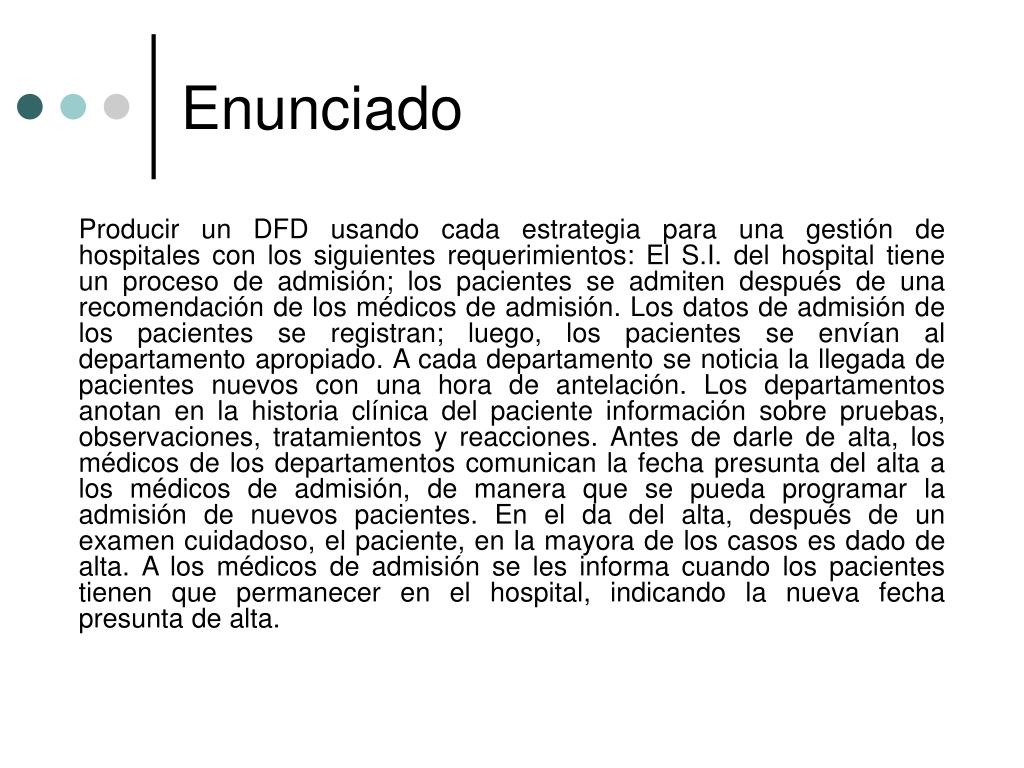 Enunciado

Producir un DFD usando cada estrategia para una gestión de hospitales con los siguientes requerimientos: El S.I. del hospital tiene un proceso de admisión; los pacientes se admiten después de una recomendación de los médicos de admisión. Los datos de admisión de los pacientes se registran; luego, los pacientes se envían al departamento apropiado. A cada departamento se noticia la llegada de pacientes nuevos con una hora de antelación. Los departamentos anotan en la historia clínica del paciente información sobre pruebas, observaciones, tratamientos y reacciones. Antes de darle de alta, los médicos de los departamentos comunican la fecha presunta del alta a los médicos de admisión, de manera que se pueda programar la admisión de nuevos pacientes. En el da del alta, después de un examen cuidadoso, el paciente, en la mayora de los casos es dado de alta. A los médicos de admisión se les informa cuando los pacientes tienen que permanecer en el hospital, indicando la nueva fecha presunta de alta.